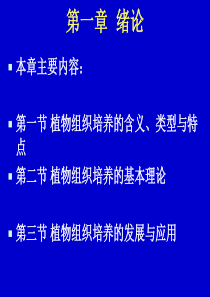 第一章 绪论

本章主要内容:

第一节 植物组织培养的含义、类型与特点

第二节 植物组织培养的基本理论

第三节 植物组织培养的发展与应用